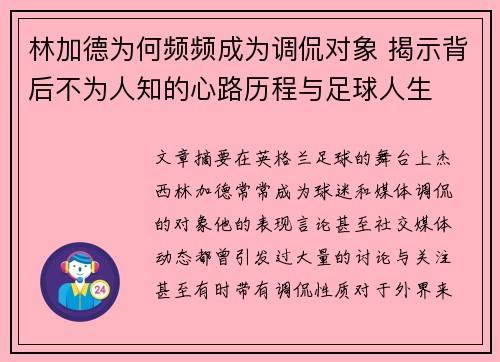 林加德为何频频成为调侃对象 揭示背后不为人知的心路历程与足球人生

文章摘要在英格兰足球的舞台上杰西林加德常常成为球迷和媒体调侃的对象他的表现言论甚至社交媒体动态都曾引发过大量的讨论与关注甚至有时带有调侃性质对于外界来

24